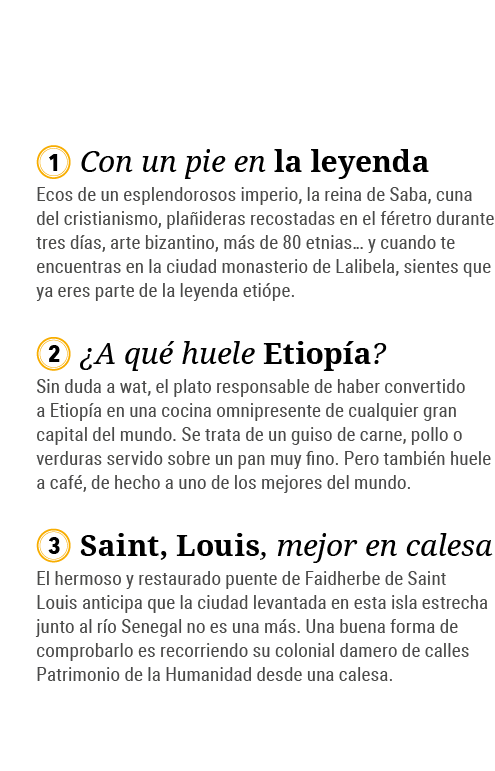 1 Con un pie en la leyenda

Ecos de un esplendorosos imperio, la reina de Saba, cuna del cristianismo, plañideras recostadas en el féretro durante tres días, arte bizantino, más de 80 etnias... y cuando te encuentras en la ciudad monasterio de Lalibela, sientes que ya eres parte de la leyenda etiópe.

2 ¿A qué huele Etiopía?

Sin duda a wat, el plato responsable de haber convertido a Etiopía en una cocina omnipresente de cualquier gran capital del mundo. Se trata de un guiso de carne, pollo o verduras servido sobre un pan muy fino. Pero también huele a café, de hecho a uno de los mejores del mundo.

3 Saint, Louis, mejor en calesa

El hermoso y restaurado puente de Faidherbe de Saint Louis anticipa que la ciudad levantada en esta isla estrecha junto al río Senegal no es una más. Una buena forma de comprobarlo es recorriendo su colonial damero de calles Patrimonio de la Humanidad desde una calesa.